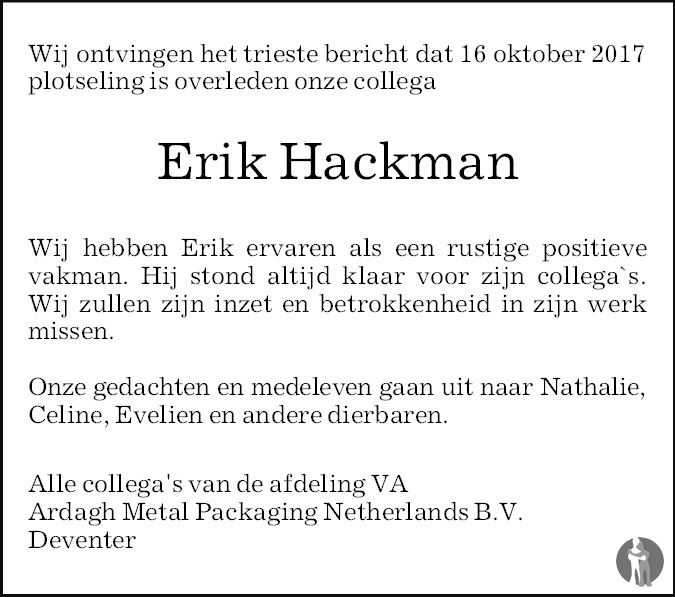 Wij ontvingen het trieste bericht dat 16 oktober 2017 plotseling is overleden onze collega

Erik Hackman

Wij hebben Erik ervaren als een rustige positieve vakman. Hij stond altijd klaar voor zijn collega`s. Wij zullen zijn inzet en betrokkenheid in zijn werk missen.

Onze gedachten en medeleven gaan uit naar Nathalie, Celine, Evelien en andere dierbaren.

Alle collega's van de afdeling VA
Ardagh Metal Packaging Netherlands B.V.
Deventer